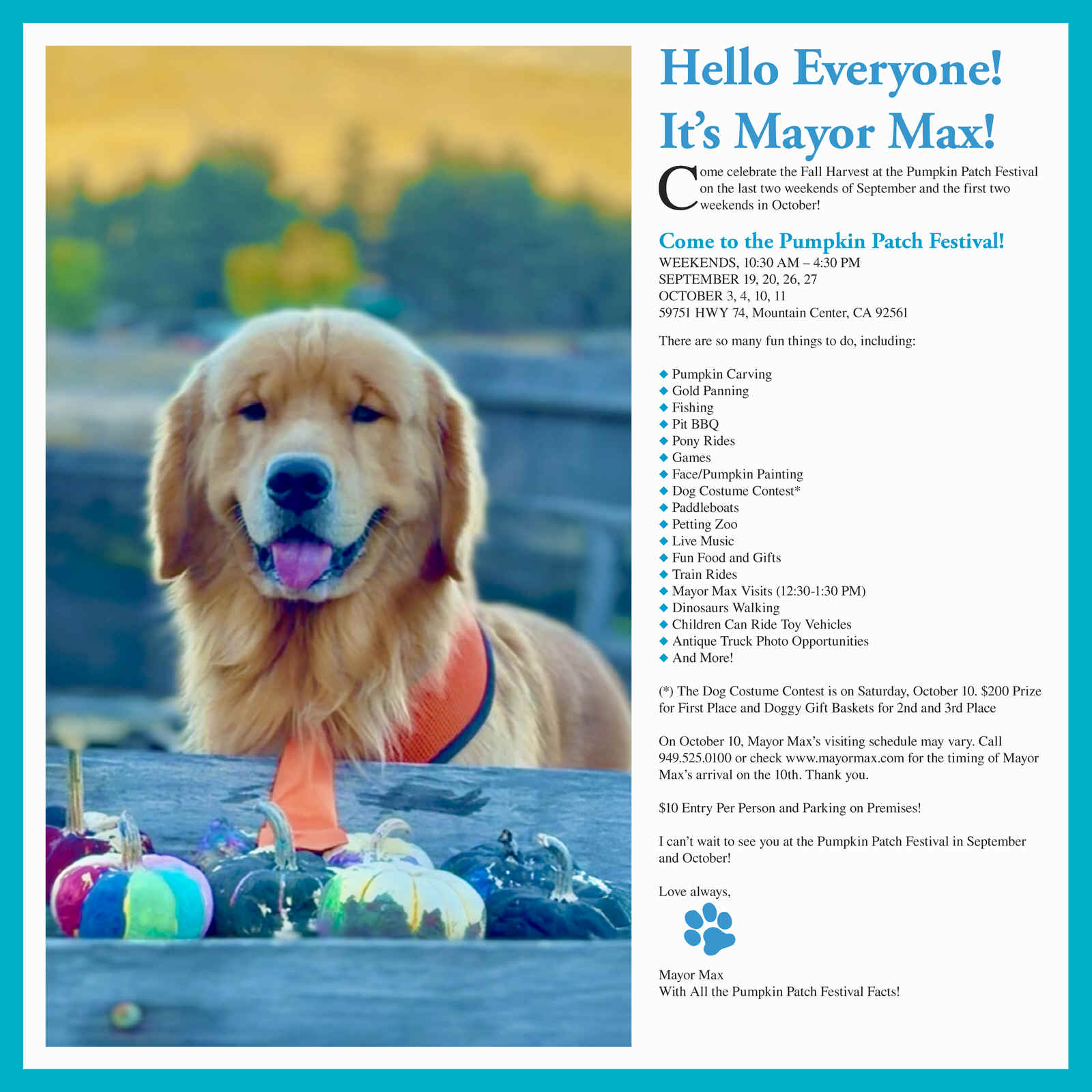 Hello Everyone!
It's Mayor Max!

Come celebrate the Fall Harvest at the Pumpkin Patch Festival on the last two weekends of September and the first two weekends in October!

Come to the Pumpkin Patch Festival!
WEEKENDS, 10:30 AM – 4:30 PM
SEPTEMBER 19, 20, 26, 27
OCTOBER 3, 4, 10, 11
59751 HWY 74, Mountain Center, CA 92561

There are so many fun things to do, including:

◆ Pumpkin Carving
◆ Gold Panning
◆ Fishing
◆ Pit BBQ
◆ Pony Rides
◆ Games
◆ Face/Pumpkin Painting
◆ Dog Costume Contest*
◆ Paddleboats
◆ Petting Zoo
◆ Live Music
◆ Fun Food and Gifts
◆ Train Rides
◆ Mayor Max Visits (12:30-1:30 PM)
◆ Dinosaurs Walking
◆ Children Can Ride Toy Vehicles
◆ Antique Truck Photo Opportunities
◆ And More!

(*) The Dog Costume Contest is on Saturday, October 10. $200 Prize for First Place and Doggy Gift Baskets for 2nd and 3rd Place

On October 10, Mayor Max's visiting schedule may vary. Call 949.525.0100 or check www.mayormax.com for the timing of Mayor Max's arrival on the 10th. Thank you.

$10 Entry Per Person and Parking on Premises!

I can't wait to see you at the Pumpkin Patch Festival in September and October!

Love always,

Mayor Max
With All the Pumpkin Patch Festival Facts!